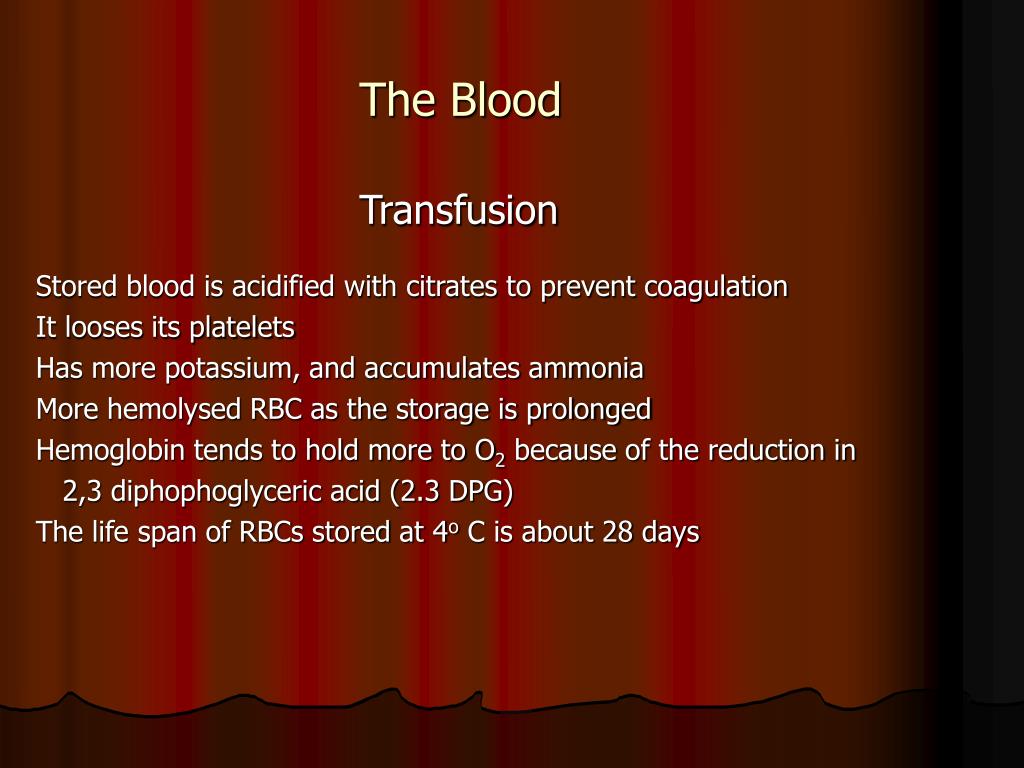 The Blood

Transfusion

Stored blood is acidified with citrates to prevent coagulation
It looses its platelets
Has more potassium, and accumulates ammonia
More hemolysed RBC as the storage is prolonged
Hemoglobin tends to hold more to $O_2$ because of the reduction in 2,3 diphophoglyceric acid (2.3 DPG)
The life span of RBCs stored at $4^o$ C is about 28 days